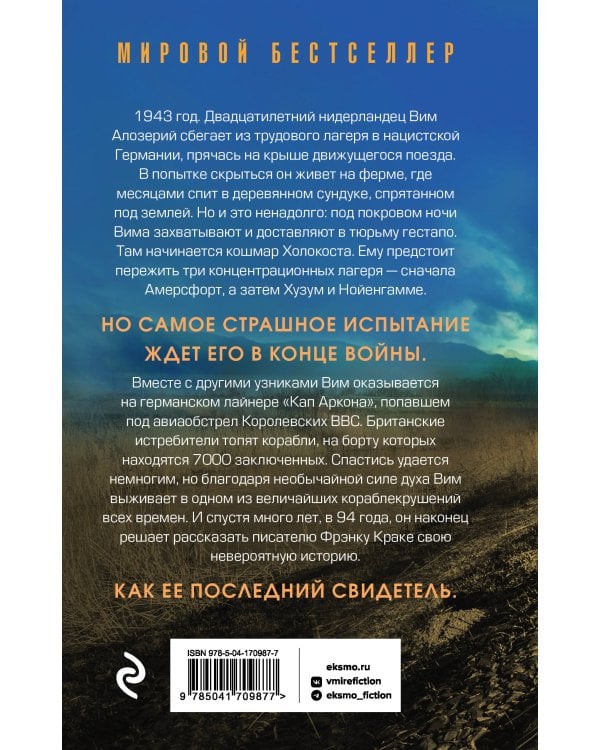 МИРОВОЙ БЕСТСЕЛЛЕР

1943 год. Двадцатилетний нидерландец Вим Алозерий сбегает из трудового лагеря в нацистской Германии, прячась на крыше движущегося поезда. В попытке скрыться он живет на ферме, где месяцами спит в деревянном сундуке, спрятанном под землей. Но и это ненадолго: под покровом ночи Вима захватывают и доставляют в тюрьму гестапо. Там начинается кошмар Холокоста. Ему предстоит пережить три концентрационных лагеря — сначала Амерсфорт, а затем Хузум и Нойенгамме.

НО САМОЕ СТРАШНОЕ ИСПЫТАНИЕ ЖДЕТ ЕГО В КОНЦЕ ВОЙНЫ.

Вместе с другими узниками Вим оказывается на германском лайнере «Кап Аркона», попавшем под авиаобстрел Королевских ВВС. Британские истребители топят корабли, на борту которых находятся 7000 заключенных. Спастись удается немногим, но благодаря необычайной силе духа Вим выживает в одном из величайших кораблекрушений всех времен. И спустя много лет, в 94 года, он наконец решает рассказать писателю Фрэнку Краке свою невероятную историю.

КАК ЕЕ ПОСЛЕДНИЙ СВИДЕТЕЛЬ.

ISBN 978-5-04-170987-7

9 785041 709877 >

eksmo.ru
vmirefiction
eksmo_fiction